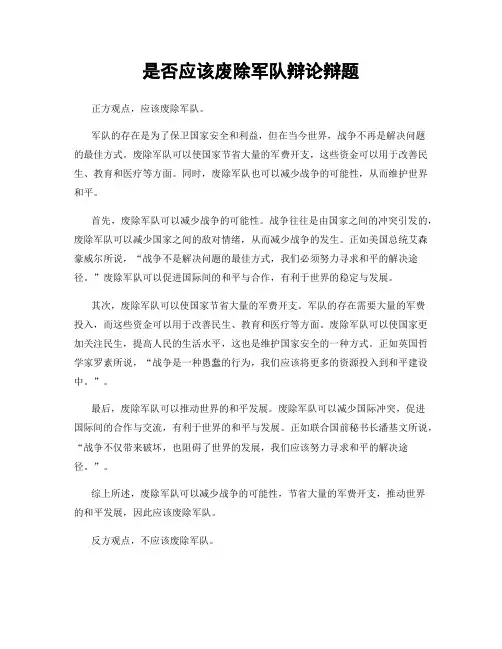 是否应该废除军队辩论辩题

正方观点，应该废除军队。

军队的存在是为了保卫国家安全和利益，但在当今世界，战争不再是解决问题的最佳方式。废除军队可以使国家节省大量的军费开支，这些资金可以用于改善民生、教育和医疗等方面。同时，废除军队也可以减少战争的可能性，从而维护世界和平。

首先，废除军队可以减少战争的可能性。战争往往是由国家之间的冲突引发的，废除军队可以减少国家之间的敌对情绪，从而减少战争的发生。正如美国总统艾森豪威尔所说，“战争不是解决问题的最佳方式，我们必须努力寻求和平的解决途径。”废除军队可以促进国际间的和平与合作，有利于世界的稳定与发展。

其次，废除军队可以使国家节省大量的军费开支。军队的存在需要大量的军费投入，而这些资金可以用于改善民生、教育和医疗等方面。废除军队可以使国家更加关注民生，提高人民的生活水平，这也是维护国家安全的一种方式。正如英国哲学家罗素所说，“战争是一种愚蠢的行为，我们应该将更多的资源投入到和平建设中。”。

最后，废除军队可以推动世界的和平发展。废除军队可以减少国际冲突，促进国际间的合作与交流，有利于世界的和平与发展。正如联合国前秘书长潘基文所说，“战争不仅带来破坏，也阻碍了世界的发展，我们应该努力寻求和平的解决途径。”。

综上所述，废除军队可以减少战争的可能性，节省大量的军费开支，推动世界的和平发展，因此应该废除军队。

反方观点，不应该废除军队。